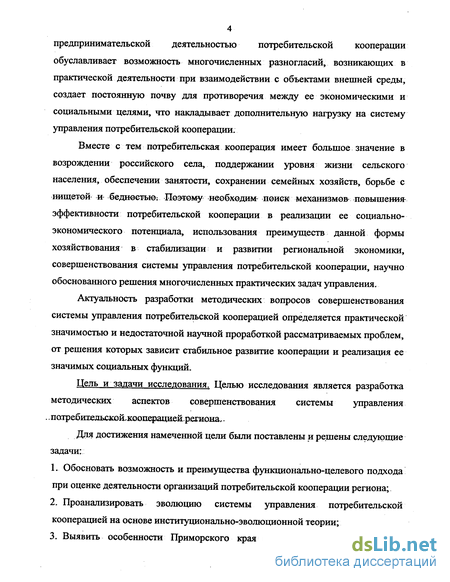 4

предпринимательской деятельностью потребительской кооперации обуславливает возможность многочисленных разногласий, возникающих в практической деятельности при взаимодействии с объектами внешней среды, создает постоянную почву для противоречия между ее экономическими и социальными целями, что накладывает дополнительную нагрузку на систему управления потребительской кооперации.

Вместе с тем потребительская кооперация имеет большое значение в возрождении российского села, поддержании уровня жизни сельского населения, обеспечении занятости, сохранении семейных хозяйств, борьбе с нищетой и бедностью. Поэтому необходим поиск механизмов повышения эффективности потребительской кооперации в реализации ее социально-экономического потенциала, использования преимуществ данной формы хозяйствования в стабилизации и развитии региональной экономики, совершенствования системы управления потребительской кооперации, научно обоснованного решения многочисленных практических задач управления.

Актуальность разработки методических вопросов совершенствования системы управления потребительской кооперацией определяется практической значимостью и недостаточной научной проработкой рассматриваемых проблем, от решения которых зависит стабильное развитие кооперации и реализация ее значимых социальных функций.

Цель и задачи исследования. Целью исследования является разработка методических аспектов совершенствования системы управления потребительской кооперацией региона.

Для достижения намеченной цели были поставлены и решены следующие задачи:

1. Обосновать возможность и преимущества функционально-целевого подхода при оценке деятельности организаций потребительской кооперации региона;

2. Проанализировать эволюцию системы управления потребительской кооперацией на основе институционально-эволюционной теории;

3. Выявить особенности Приморского края

dsLib.net
библиотека диссертаций